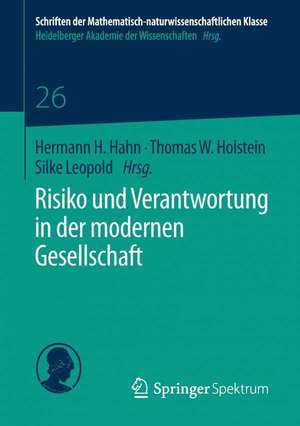 Schriften der Mathematisch-naturwissenschaftlichen Klasse
Heidelberger Akademie der Wissenschaften Hrsg.

26

Hermann H. Hahn · Thomas W. Holstein
Silke Leopold Hrsg.

Risiko und Verantwortung in der modernen Gesellschaft

Springer Spektrum